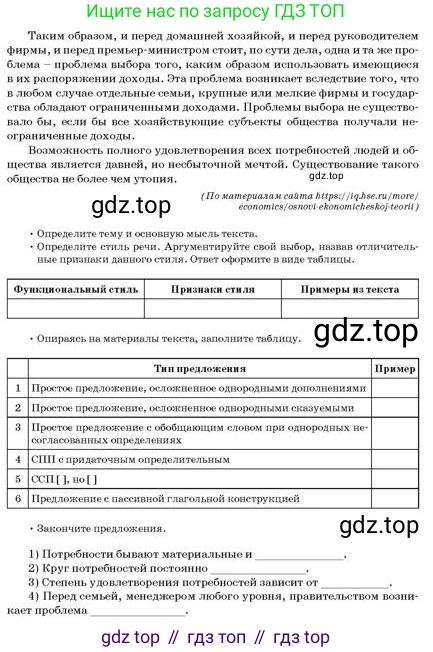 Ищите нас по запросу ГДЗ ТОП

Таким образом, и перед домашней хозяйкой, и перед руководителем фирмы, и перед премьер-министром стоит, по сути дела, одна и та же проблема – проблема выбора того, каким образом использовать имеющиеся в их распоряжении доходы. Эта проблема возникает вследствие того, что в любом случае отдельные семьи, крупные или мелкие фирмы и государства обладают ограниченными доходами. Проблемы выбора не существовало бы, если бы все хозяйствующие субъекты общества получали неограниченные доходы.

Возможность полного удовлетворения всех потребностей людей и общества является давней, но несбыточной мечтой. Существование такого общества не более чем утопия.

(По материалам сайта https://iq.hse.ru/more/economics/osnovi-ekonomicheskoj-teorii)

• Определите тему и основную мысль текста.
• Определите стиль речи. Аргументируйте свой выбор, назвав отличительные признаки данного стиля. Ответ оформите в виде таблицы.

| Функциональный стиль | Признаки стиля | Примеры из текста |
|---|---|---|
|  |  |  |

• Опираясь на материалы текста, заполните таблицу.

|  | Тип предложения | Пример |
|---|---|---|
| 1 | Простое предложение, осложненное однородными дополнениями |  |
| 2 | Простое предложение, осложненное однородными сказуемыми |  |
| 3 | Простое предложение с обобщающим словом при однородных несогласованных определениях |  |
| 4 | СПП с придаточным определительным |  |
| 5 | ССП [ ], но [ ] |  |
| 6 | Предложение с пассивной глагольной конструкцией |  |

• Закончите предложения.

1) Потребности бывают материальные и ____.
2) Круг потребностей постоянно ____.
3) Степень удовлетворения потребностей зависит от ____.
4) Перед семьей, менеджером любого уровня, правительством возникает проблема ____.

gdz top // гдз топ // гдз top

gdz.top